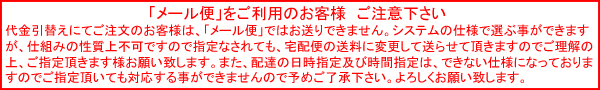 「メール便」をご利用のお客様　ご注意下さい

代金引替えにてご注文のお客様は、「メール便」ではお送りできません。システムの仕様で選ぶ事ができますが、仕組みの性質上不可ですので指定なされても、宅配便の送料に変更して送らせて頂きますのでご理解の上、ご指定頂きます様お願い致します。また、配達の日時指定及び時間指定は、できない仕様になっておりますのでご指定頂いても対応する事ができませんので予めご了承下さい。よろしくお願い致します。